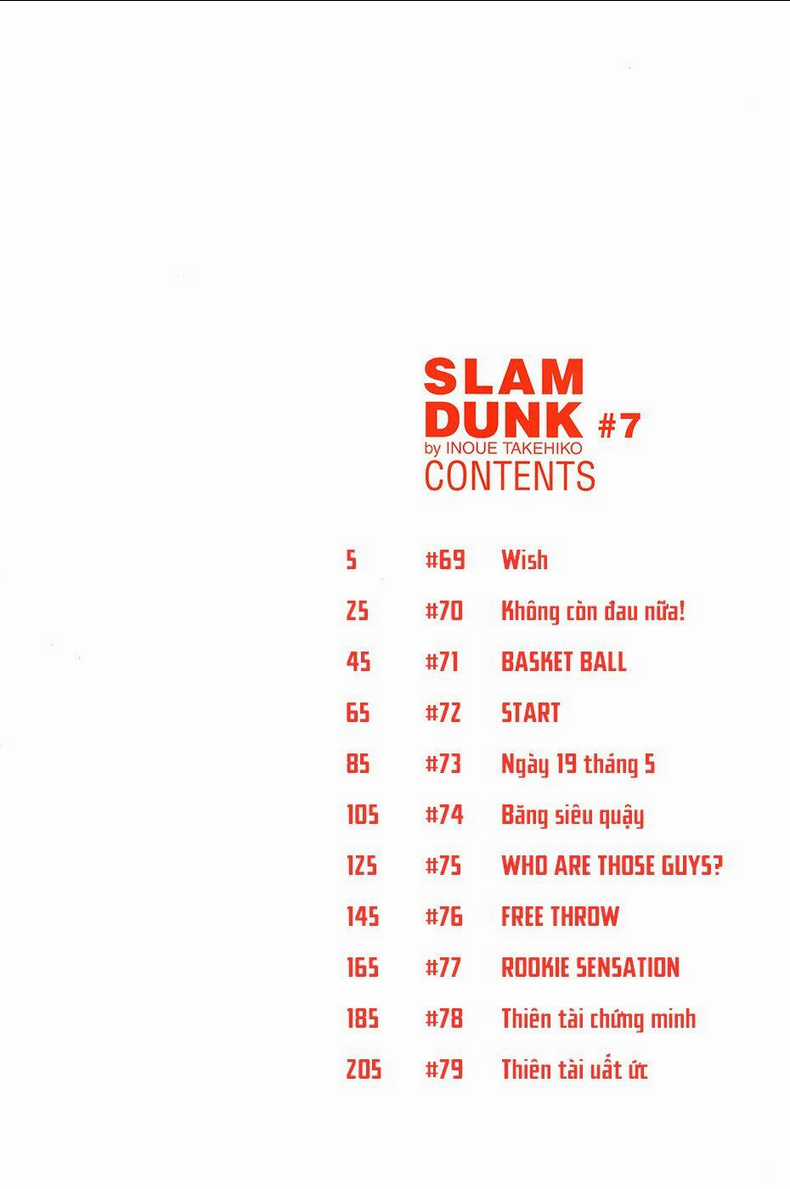 SLAM
DUNK #7
by INOUE TAKEHIKO
CONTENTS

5 #69 Wish

25 #70 Không còn đau nữa!

45 #71 BASKET BALL

65 #72 START

85 #73 Ngày 19 tháng 5

105 #74 Băng siêu quậy

125 #75 WHO ARE THOSE GUYS?

145 #76 FREE THROW

165 #77 ROOKIE SENSATION

185 #78 Thiên tài chứng minh

205 #79 Thiên tài uất ức